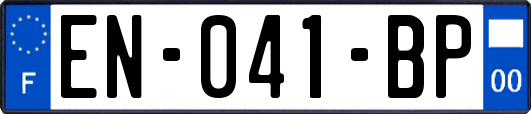 F
EN-041-BP
00